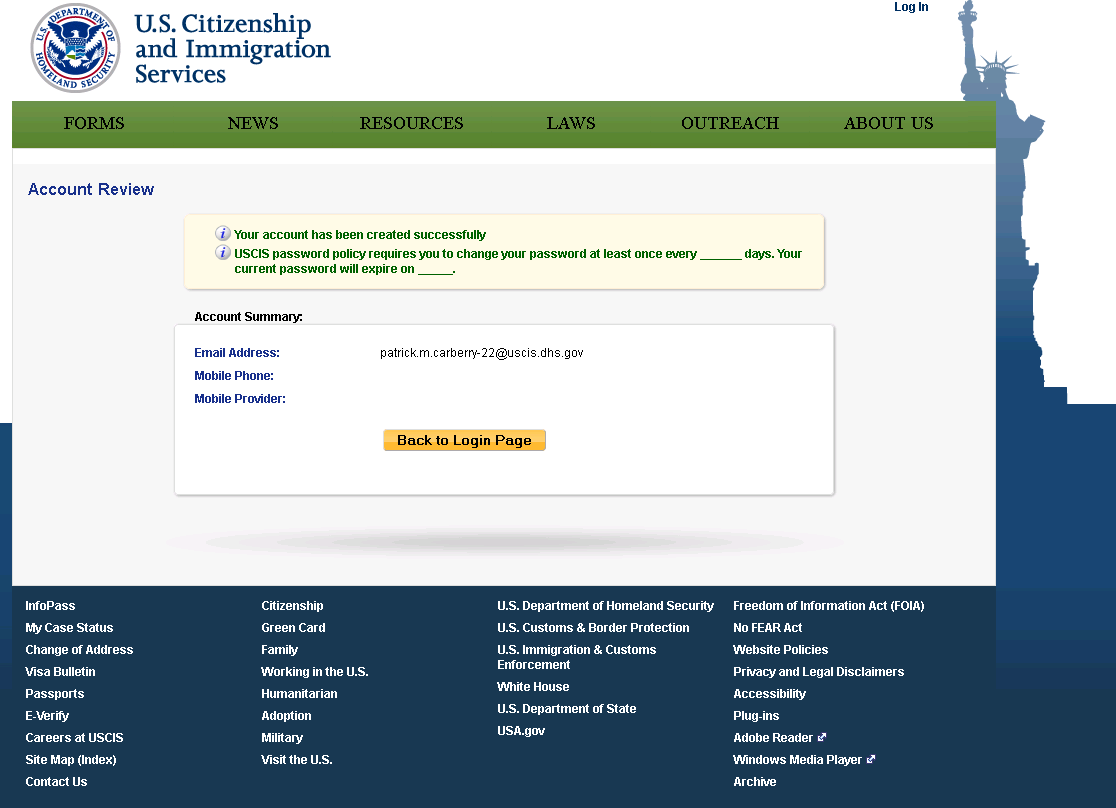 U.S. DEPARTMENT OF HOMELAND SECURITY

U.S. Citizenship and Immigration Services

Log In

FORMS NEWS RESOURCES LAWS OUTREACH ABOUT US

Account Review

Your account has been created successfully

USCIS password policy requires you to change your password at least once every ______ days. Your current password will expire on _____.

Account Summary:

Email Address: patrick.m.carberry-22@uscis.dhs.gov

Mobile Phone:

Mobile Provider:

Back to Login Page

InfoPass
My Case Status
Change of Address
Visa Bulletin
Passports
E-Verify
Careers at USCIS
Site Map (Index)
Contact Us

Citizenship
Green Card
Family
Working in the U.S.
Humanitarian
Adoption
Military
Visit the U.S.

U.S. Department of Homeland Security
U.S. Customs & Border Protection
U.S. Immigration & Customs Enforcement
White House
U.S. Department of State
USA.gov

Freedom of Information Act (FOIA)
No FEAR Act
Website Policies
Privacy and Legal Disclaimers
Accessibility
Plug-ins
Adobe Reader
Windows Media Player
Archive